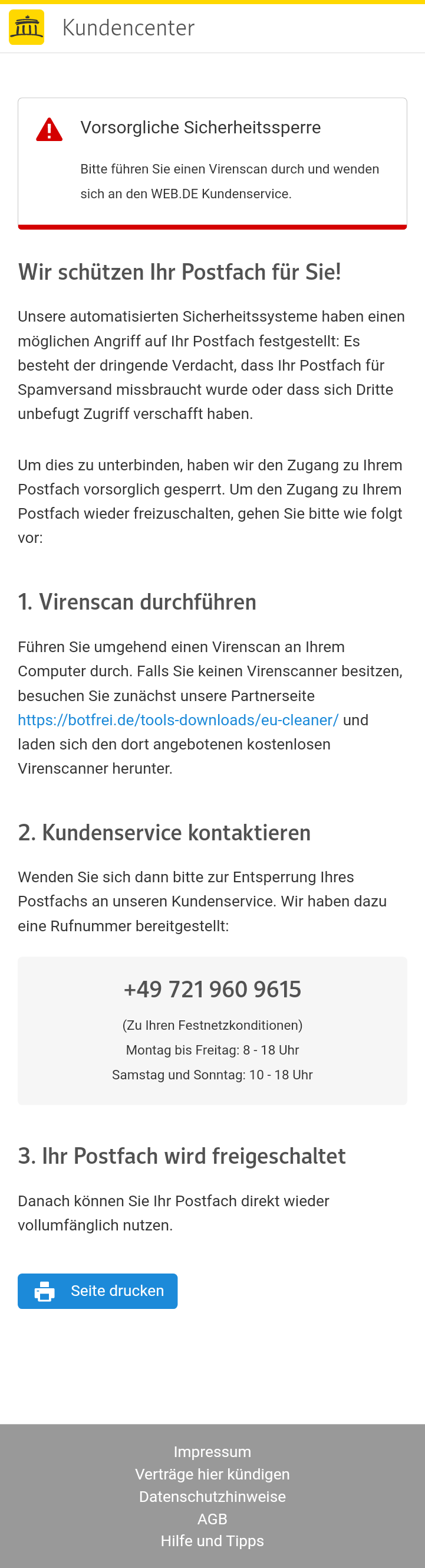 Kundencenter

Vorsorgliche Sicherheitssperre

Bitte führen Sie einen Virenscan durch und wenden sich an den WEB.DE Kundenservice.

Wir schützen Ihr Postfach für Sie!

Unsere automatisierten Sicherheitssysteme haben einen möglichen Angriff auf Ihr Postfach festgestellt: Es besteht der dringende Verdacht, dass Ihr Postfach für Spamversand missbraucht wurde oder dass sich Dritte unbefugt Zugriff verschafft haben.

Um dies zu unterbinden, haben wir den Zugang zu Ihrem Postfach vorsorglich gesperrt. Um den Zugang zu Ihrem Postfach wieder freizuschalten, gehen Sie bitte wie folgt vor:

1. Virenscan durchführen

Führen Sie umgehend einen Virenscan an Ihrem Computer durch. Falls Sie keinen Virenscanner besitzen, besuchen Sie zunächst unsere Partnerseite https://botfrei.de/tools-downloads/eu-cleaner/ und laden sich den dort angebotenen kostenlosen Virenscanner herunter.

2. Kundenservice kontaktieren

Wenden Sie sich dann bitte zur Entsperrung Ihres Postfachs an unseren Kundenservice. Wir haben dazu eine Rufnummer bereitgestellt:

+49 721 960 9615

(Zu Ihren Festnetzkonditionen)
Montag bis Freitag: 8 - 18 Uhr
Samstag und Sonntag: 10 - 18 Uhr

3. Ihr Postfach wird freigeschaltet

Danach können Sie Ihr Postfach direkt wieder vollumfänglich nutzen.

Seite drucken

Impressum
Verträge hier kündigen
Datenschutzhinweise
AGB
Hilfe und Tipps